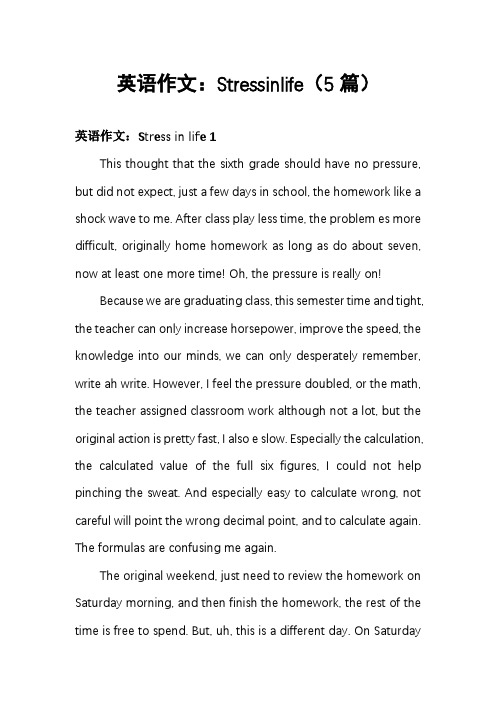 英语作文：Stressinlife（5 篇）

英语作文：Stress in life 1

This thought that the sixth grade should have no pressure, but did not expect, just a few days in school, the homework like a shock wave to me. After class play less time, the problem es more difficult, originally home homework as long as do about seven, now at least one more time! Oh, the pressure is really on!

Because we are graduating class, this semester time and tight, the teacher can only increase horsepower, improve the speed, the knowledge into our minds, we can only desperately remember, write ah write. However, I feel the pressure doubled, or the math, the teacher assigned classroom work although not a lot, but the original action is pretty fast, I also e slow. Especially the calculation, the calculated value of the full six figures, I could not help pinching the sweat. And especially easy to calculate wrong, not careful will point the wrong decimal point, and to calculate again. The formulas are confusing me again.

The original weekend, just need to review the homework on Saturday morning, and then finish the homework, the rest of the time is free to spend. But, uh, this is a different day. On Saturday